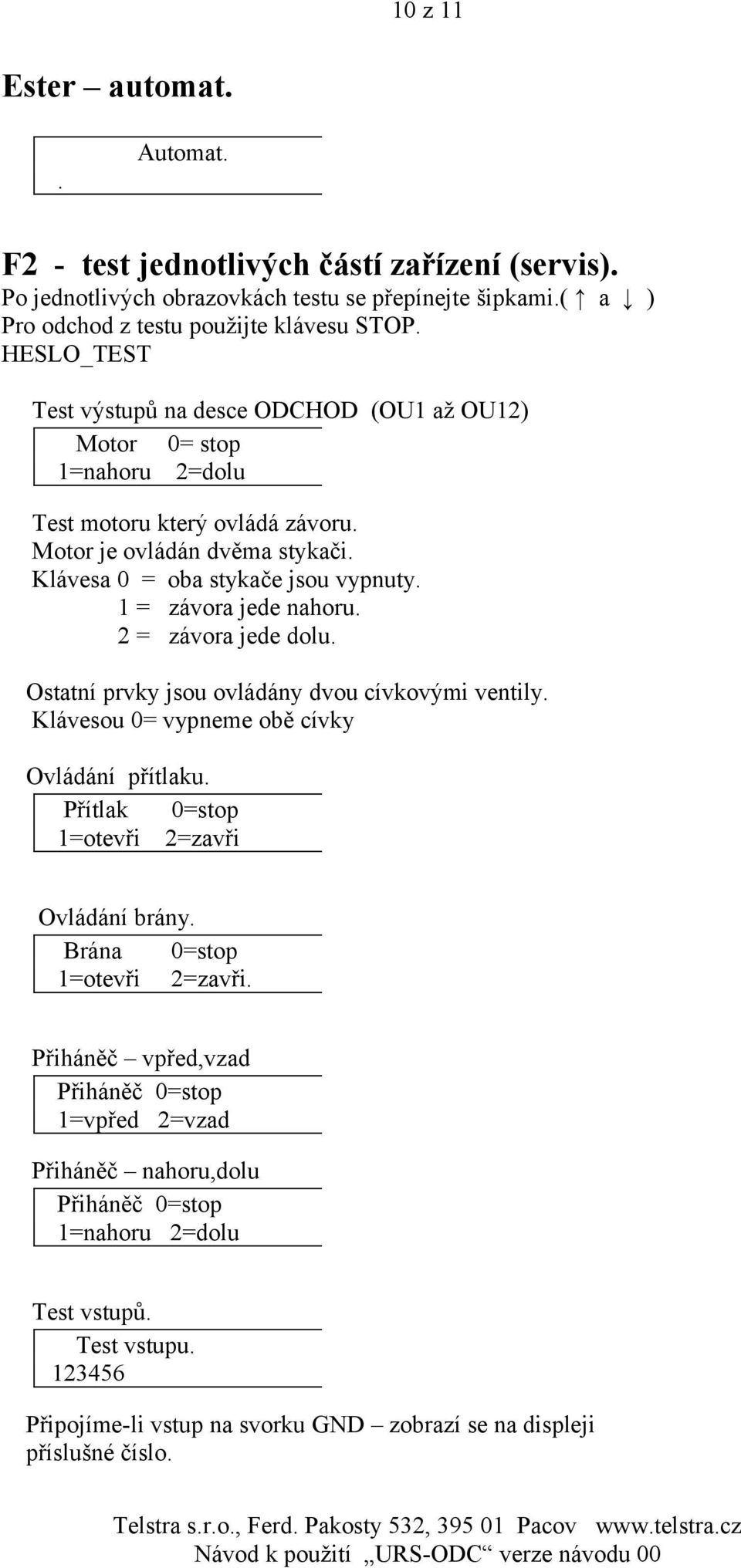 10 z 11

Ester – automat.

Automat.
.

F2 - test jednotlivých částí zařízení (servis).
Po jednotlivých obrazovkách testu se přepínejte šipkami.( ↑ a ↓ )
Pro odchod z testu použijte klávesu STOP.
HESLO_TEST

Test výstupů na desce ODCHOD (OU1 až OU12)

Motor 0= stop
1=nahoru 2=dolu

Test motoru který ovládá závoru.
Motor je ovládán dvěma stykači.
Klávesa 0 = oba stykače jsou vypnuty.
1 = závora jede nahoru.
2 = závora jede dolu.

Ostatní prvky jsou ovládány dvou cívkovými ventily.
Klávesou 0= vypneme obě cívky

Ovládání přítlaku.

Přítlak 0=stop
1=otevři 2=zavři

Ovládání brány.

Brána 0=stop
1=otevři 2=zavři.

Přiháněč – vpřed,vzad

Přiháněč 0=stop
1=vpřed 2=vzad

Přiháněč – nahoru,dolu

Přiháněč 0=stop
1=nahoru 2=dolu

Test vstupů.

Test vstupu.
123456

Připojíme-li vstup na svorku GND – zobrazí se na displeji příslušné číslo.

Telstra s.r.o., Ferd. Pakosty 532, 395 01 Pacov www.telstra.cz
Návod k použití „URS-ODC“ verze návodu 00